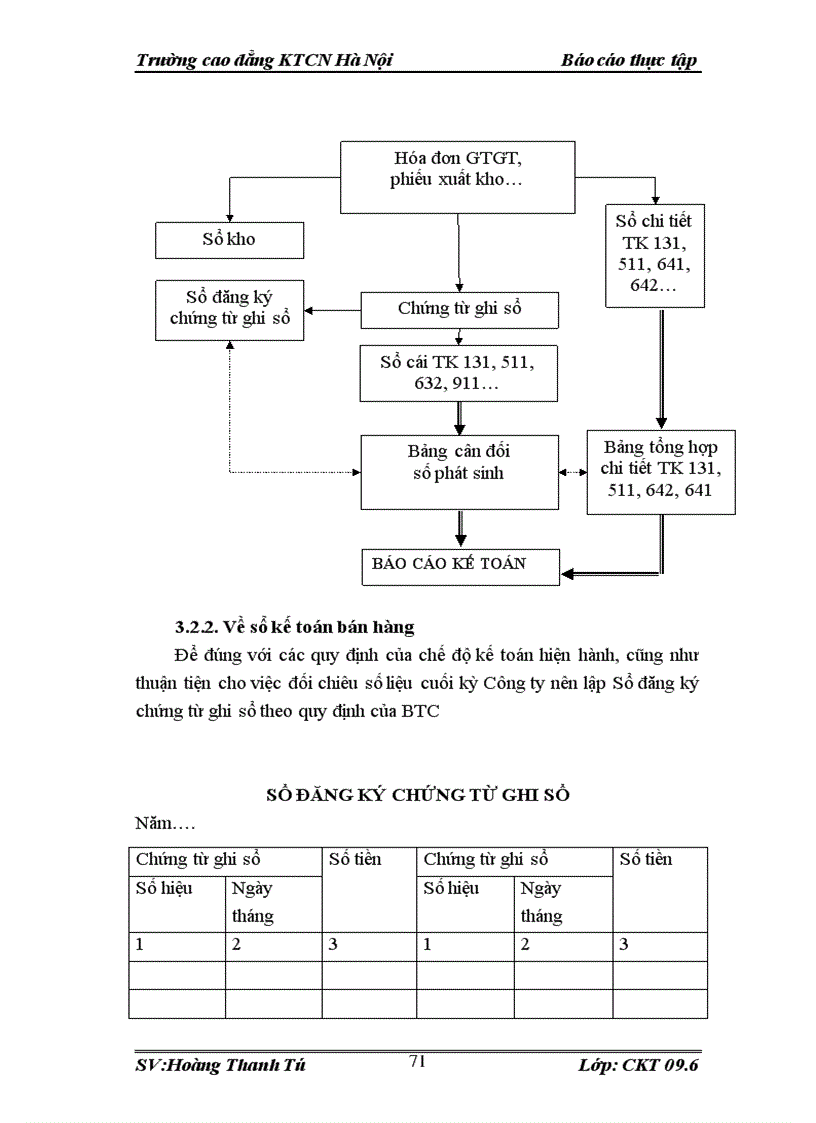 Trường cao đẳng KTCN Hà Nội    Báo cáo thực tập

Hóa đơn GTGT, phiếu xuất kho…

Sổ kho

Sổ chi tiết TK 131, 511, 641, 642…

Sổ đăng ký chứng từ ghi sổ

Chứng từ ghi sổ

Sổ cái TK 131, 511, 632, 911…

Bảng cân đối số phát sinh

Bảng tổng hợp chi tiết TK 131, 511, 642, 641

BÁO CÁO KẾ TOÁN

3.2.2. Về sổ kế toán bán hàng

Để đúng với các quy định của chế độ kế toán hiện hành, cũng như thuận tiện cho việc đối chiếu số liệu cuối kỳ Công ty nên lập Sổ đăng ký chứng từ ghi sổ theo quy định của BTC

SỔ ĐĂNG KÝ CHỨNG TỪ GHI SỔ

Năm….

| Chứng từ ghi sổ | | Số tiền | Chứng từ ghi sổ | | Số tiền |
|---|---|---|---|---|---|
| Số hiệu | Ngày tháng | | Số hiệu | Ngày tháng | |
| 1 | 2 | 3 | 1 | 2 | 3 |
| | | | | | |
| | | | | | |

SV:Hoàng Thanh Tú    71    Lớp: CKT 09.6